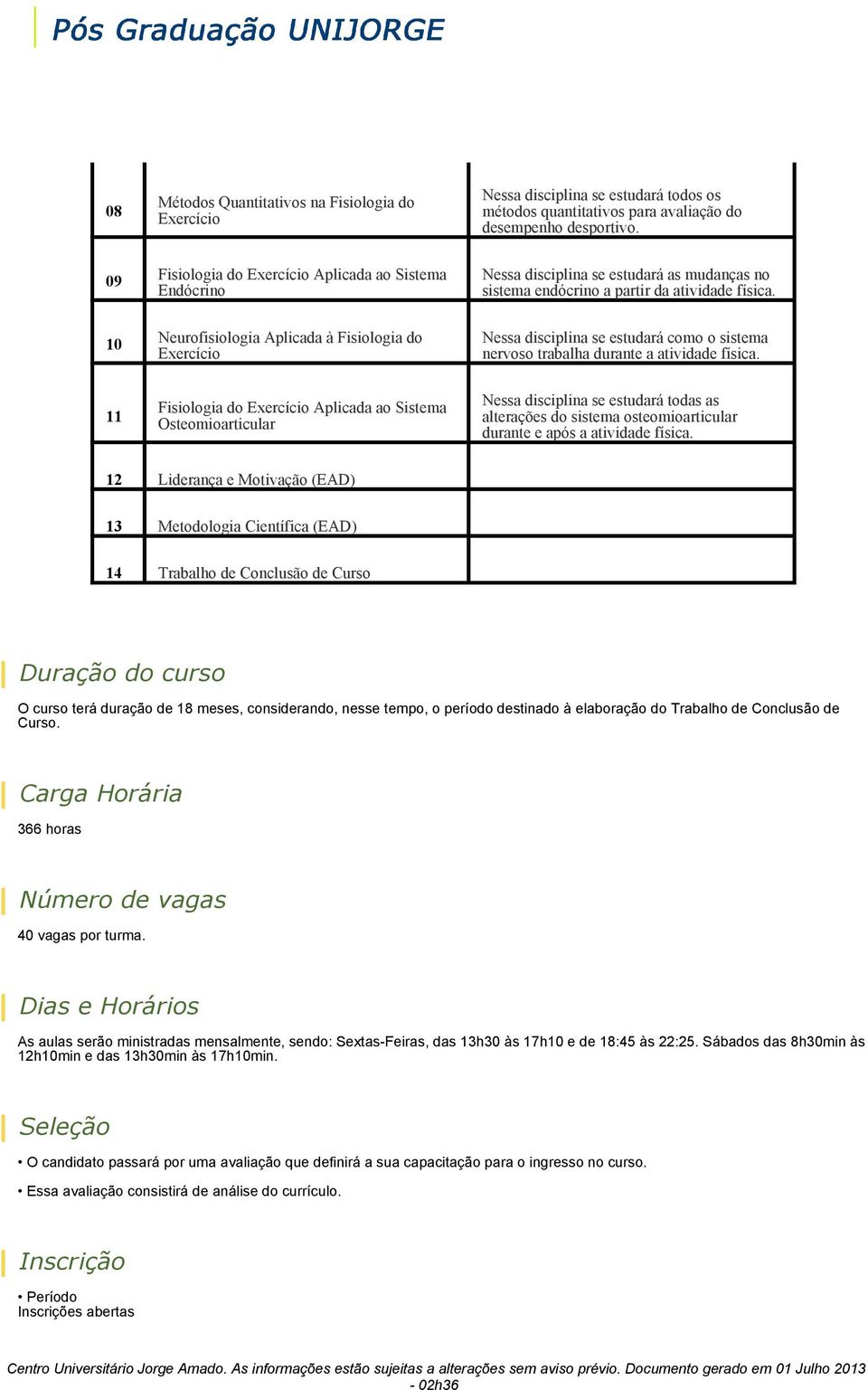 Pós Graduação UNIJORGE

| | | |
|---|---|---|
| 08 | Métodos Quantitativos na Fisiologia do Exercício | Nessa disciplina se estudará todos os métodos quantitativos para avaliação do desempenho desportivo. |
| 09 | Fisiologia do Exercício Aplicada ao Sistema Endócrino | Nessa disciplina se estudará as mudanças no sistema endócrino a partir da atividade física. |
| 10 | Neurofisiologia Aplicada à Fisiologia do Exercício | Nessa disciplina se estudará como o sistema nervoso trabalha durante a atividade física. |
| 11 | Fisiologia do Exercício Aplicada ao Sistema Osteomioarticular | Nessa disciplina se estudará todas as alterações do sistema osteomioarticular durante e após a atividade física. |
| 12 | Liderança e Motivação (EAD) | |
| 13 | Metodologia Científica (EAD) | |
| 14 | Trabalho de Conclusão de Curso | |

Duração do curso

O curso terá duração de 18 meses, considerando, nesse tempo, o período destinado à elaboração do Trabalho de Conclusão de Curso.

Carga Horária

366 horas

Número de vagas

40 vagas por turma.

Dias e Horários

As aulas serão ministradas mensalmente, sendo: Sextas-Feiras, das 13h30 às 17h10 e de 18:45 às 22:25. Sábados das 8h30min às 12h10min e das 13h30min às 17h10min.

Seleção

• O candidato passará por uma avaliação que definirá a sua capacitação para o ingresso no curso.

• Essa avaliação consistirá de análise do currículo.

Inscrição

• Período
Inscrições abertas

Centro Universitário Jorge Amado. As informações estão sujeitas a alterações sem aviso prévio. Documento gerado em 01 Julho 2013 - 02h36